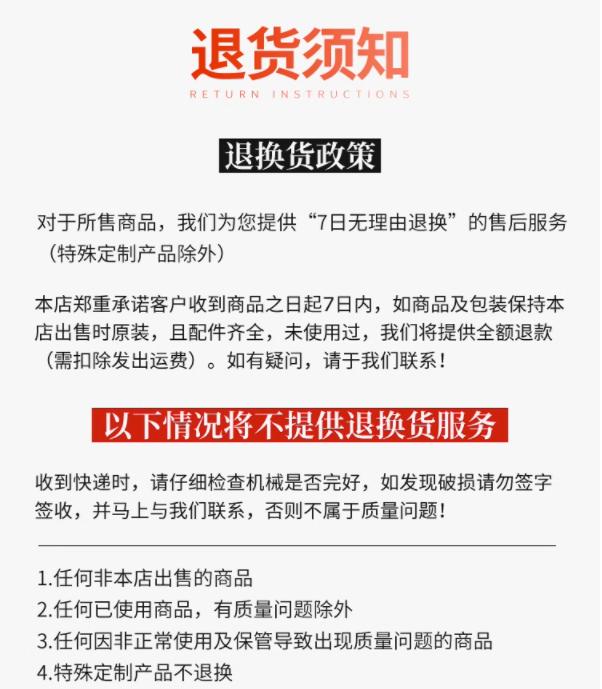 退货须知
RETURN INSTRUCTIONS

退换货政策

对于所售商品，我们为您提供“7日无理由退换”的售后服务（特殊定制产品除外）

本店郑重承诺客户收到商品之日起7日内，如商品及包装保持本店出售时原装，且配件齐全，未使用过，我们将提供全额退款（需扣除发出运费）。如有疑问，请于我们联系！

以下情况将不提供退换货服务

收到快递时，请仔细检查机械是否完好，如发现破损请勿签字签收，并马上与我们联系，否则不属于质量问题！

1.任何非本店出售的商品
2.任何已使用商品，有质量问题除外
3.任何因非正常使用及保管导致出现质量问题的商品
4.特殊定制产品不退换